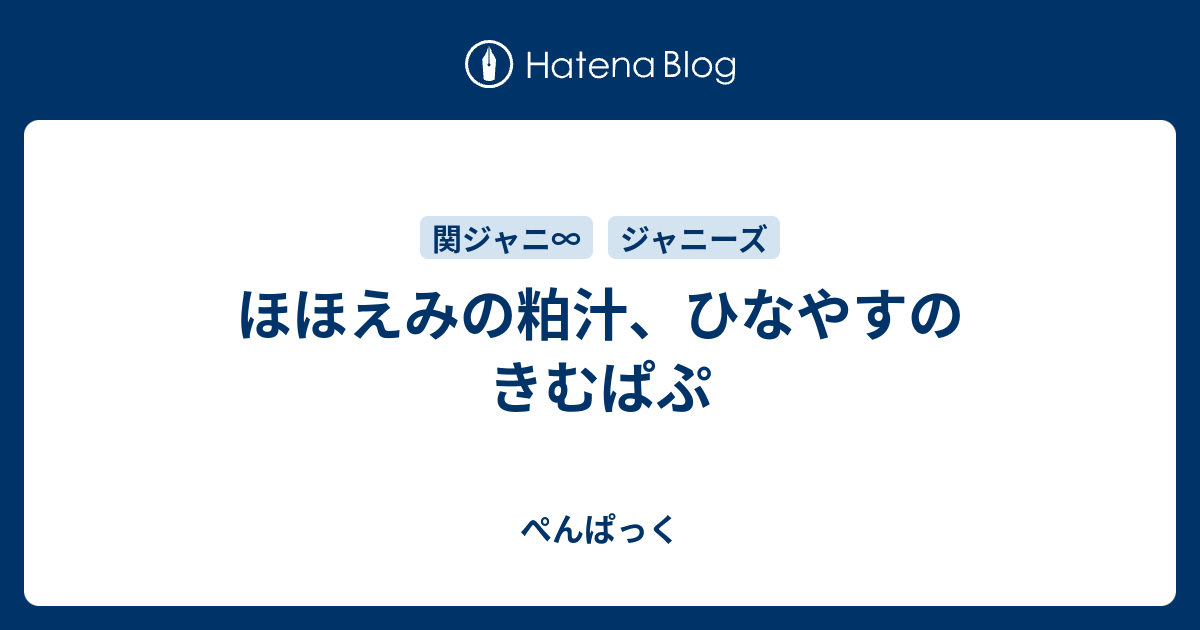 Hatena Blog

関ジャニ∞ ジャニーズ

ほほえみの粕汁、ひなやすのきむぱぷ

ぺんぱっく